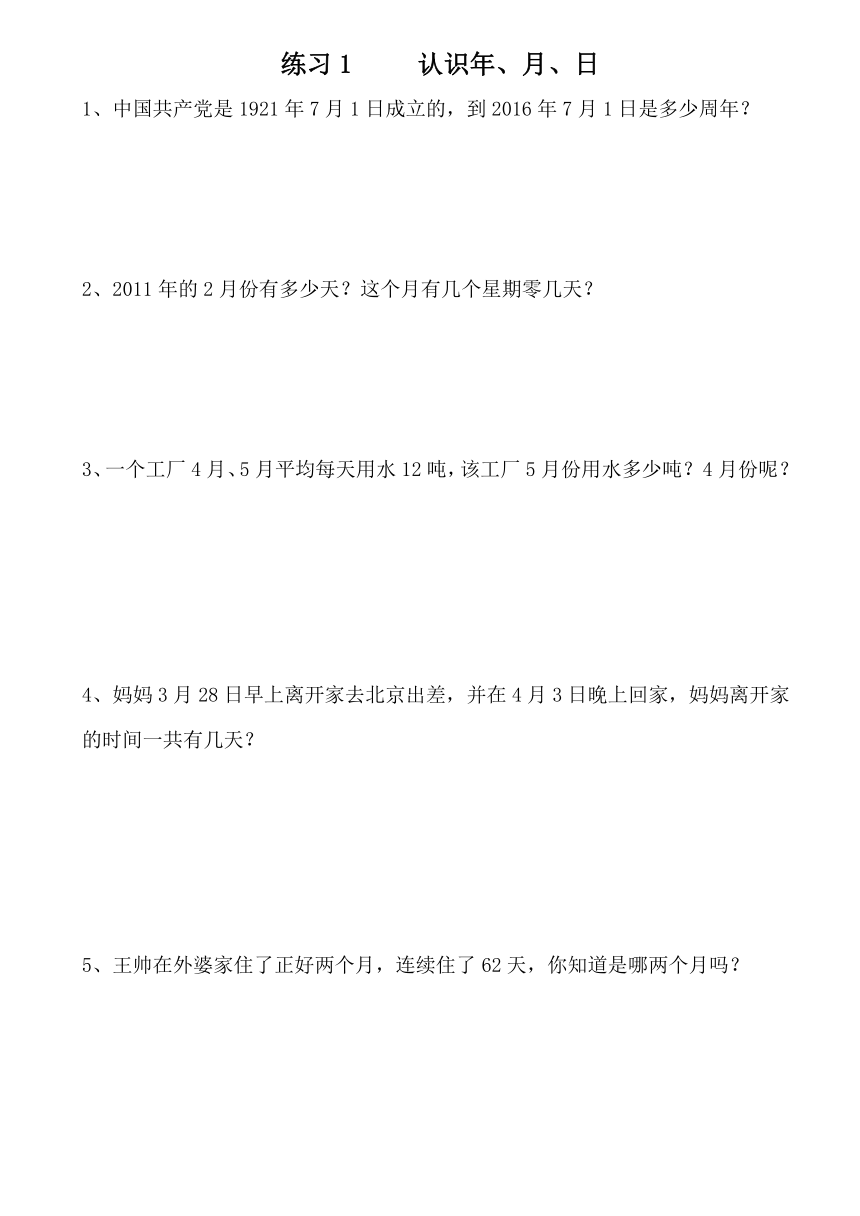 练习 1　　认识年、月、日

1、中国共产党是 1921 年 7 月 1 日成立的，到 2016 年 7 月 1 日是多少周年？

2、2011 年的 2 月份有多少天？这个月有几个星期零几天？

3、一个工厂 4 月、5 月平均每天用水 12 吨，该工厂 5 月份用水多少吨？4 月份呢？

4、妈妈 3 月 28 日早上离开家去北京出差，并在 4 月 3 日晚上回家，妈妈离开家的时间一共有几天？

5、王帅在外婆家住了正好两个月，连续住了 62 天，你知道是哪两个月吗？